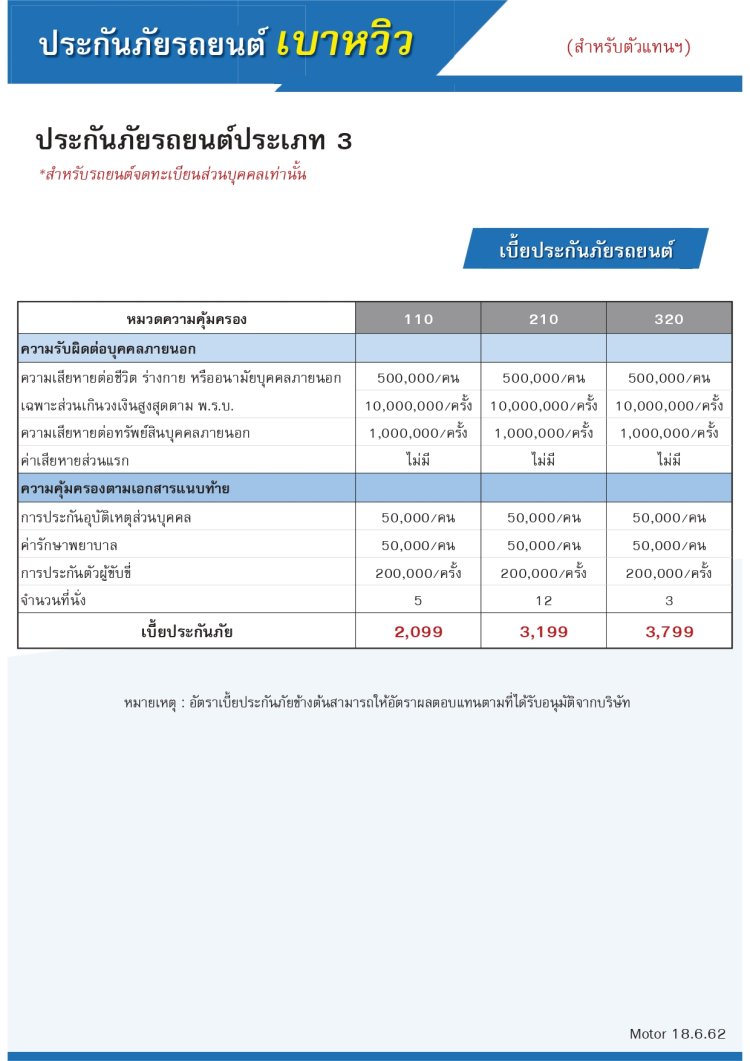 ประกันภัยรถยนต์ เบาหวิว

(สำหรับตัวแทนฯ)

ประกันภัยรถยนต์ประเภท 3

*สำหรับรถยนต์จดทะเบียนส่วนบุคคลเท่านั้น

เบี้ยประกันภัยรถยนต์

| หมวดความคุ้มครอง | 110 | 210 | 320 |
|---|---|---|---|
| ความรับผิดต่อบุคคลภายนอก | | | |
| ความเสียหายต่อชีวิต ร่างกาย หรืออนามัยบุคคลภายนอก | 500,000/คน | 500,000/คน | 500,000/คน |
| เฉพาะส่วนเกินวงเงินสูงสุดตาม พ.ร.บ. | 10,000,000/ครั้ง | 10,000,000/ครั้ง | 10,000,000/ครั้ง |
| ความเสียหายต่อทรัพย์สินบุคคลภายนอก | 1,000,000/ครั้ง | 1,000,000/ครั้ง | 1,000,000/ครั้ง |
| ค่าเสียหายส่วนแรก | ไม่มี | ไม่มี | ไม่มี |
| ความคุ้มครองตามเอกสารแนบท้าย | | | |
| การประกันอุบัติเหตุส่วนบุคคล | 50,000/คน | 50,000/คน | 50,000/คน |
| ค่ารักษาพยาบาล | 50,000/คน | 50,000/คน | 50,000/คน |
| การประกันตัวผู้ขับขี่ | 200,000/ครั้ง | 200,000/ครั้ง | 200,000/ครั้ง |
| จำนวนที่นั่ง | 5 | 12 | 3 |
| เบี้ยประกันภัย | 2,099 | 3,199 | 3,799 |

หมายเหตุ : อัตราเบี้ยประกันภัยข้างต้นสามารถให้อัตราผลตอบแทนตามที่ได้รับอนุมัติจากบริษัท

Motor 18.6.62